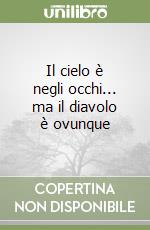 unilibro

Il cielo è negli occhi... ma il diavolo è ovunque

COPERTINA NON DISPONIBILE